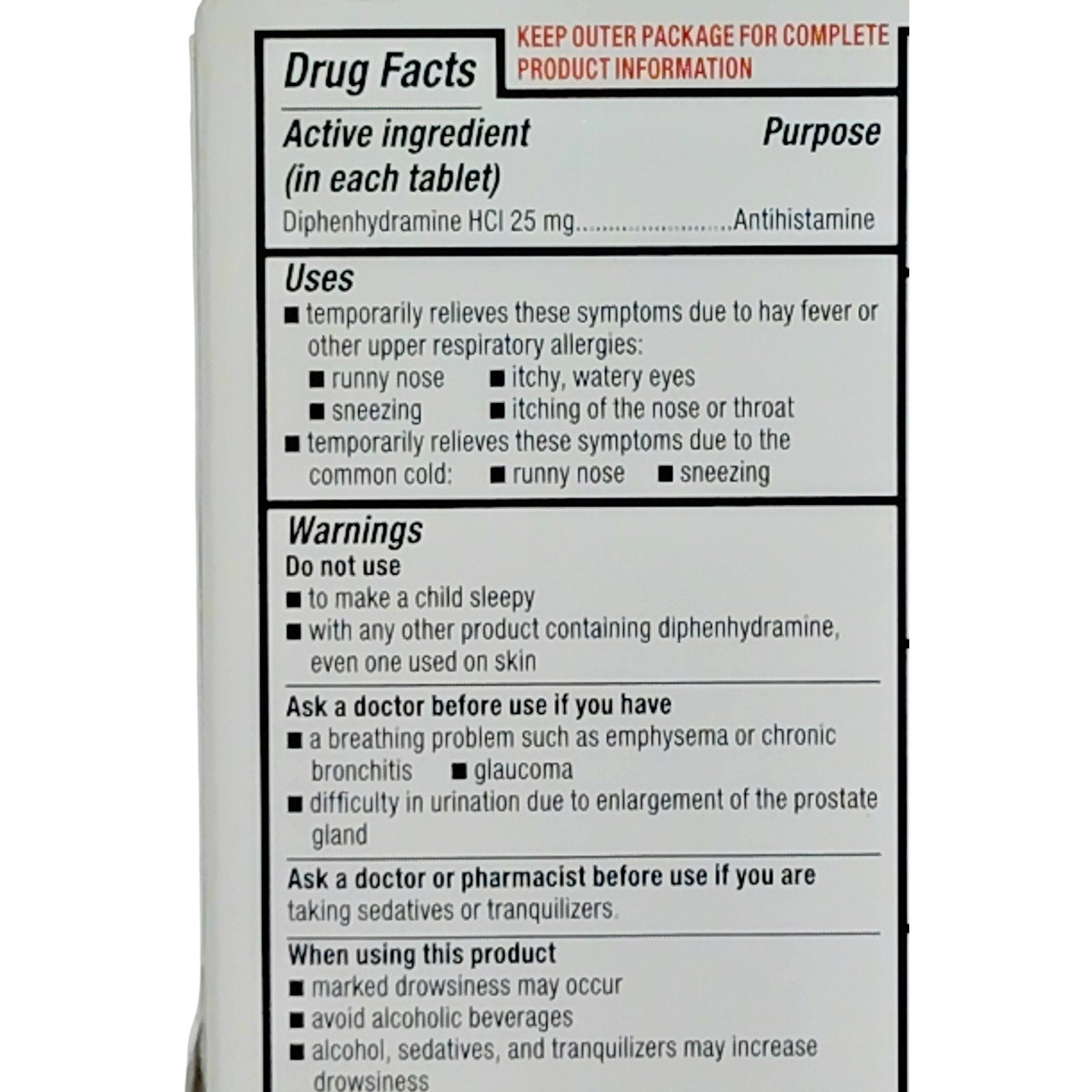 Drug Facts

KEEP OUTER PACKAGE FOR COMPLETE PRODUCT INFORMATION

Active ingredient (in each tablet)
Purpose

Diphenhydramine HCl 25 mg Antihistamine

Uses
• temporarily relieves these symptoms due to hay fever or other upper respiratory allergies:
• runny nose • itchy, watery eyes
• sneezing • itching of the nose or throat
• temporarily relieves these symptoms due to the common cold: • runny nose • sneezing

Warnings
Do not use
• to make a child sleepy
• with any other product containing diphenhydramine, even one used on skin

Ask a doctor before use if you have
• a breathing problem such as emphysema or chronic bronchitis • glaucoma
• difficulty in urination due to enlargement of the prostate gland

Ask a doctor or pharmacist before use if you are taking sedatives or tranquilizers.

When using this product
• marked drowsiness may occur
• avoid alcoholic beverages
• alcohol, sedatives, and tranquilizers may increase drowsiness